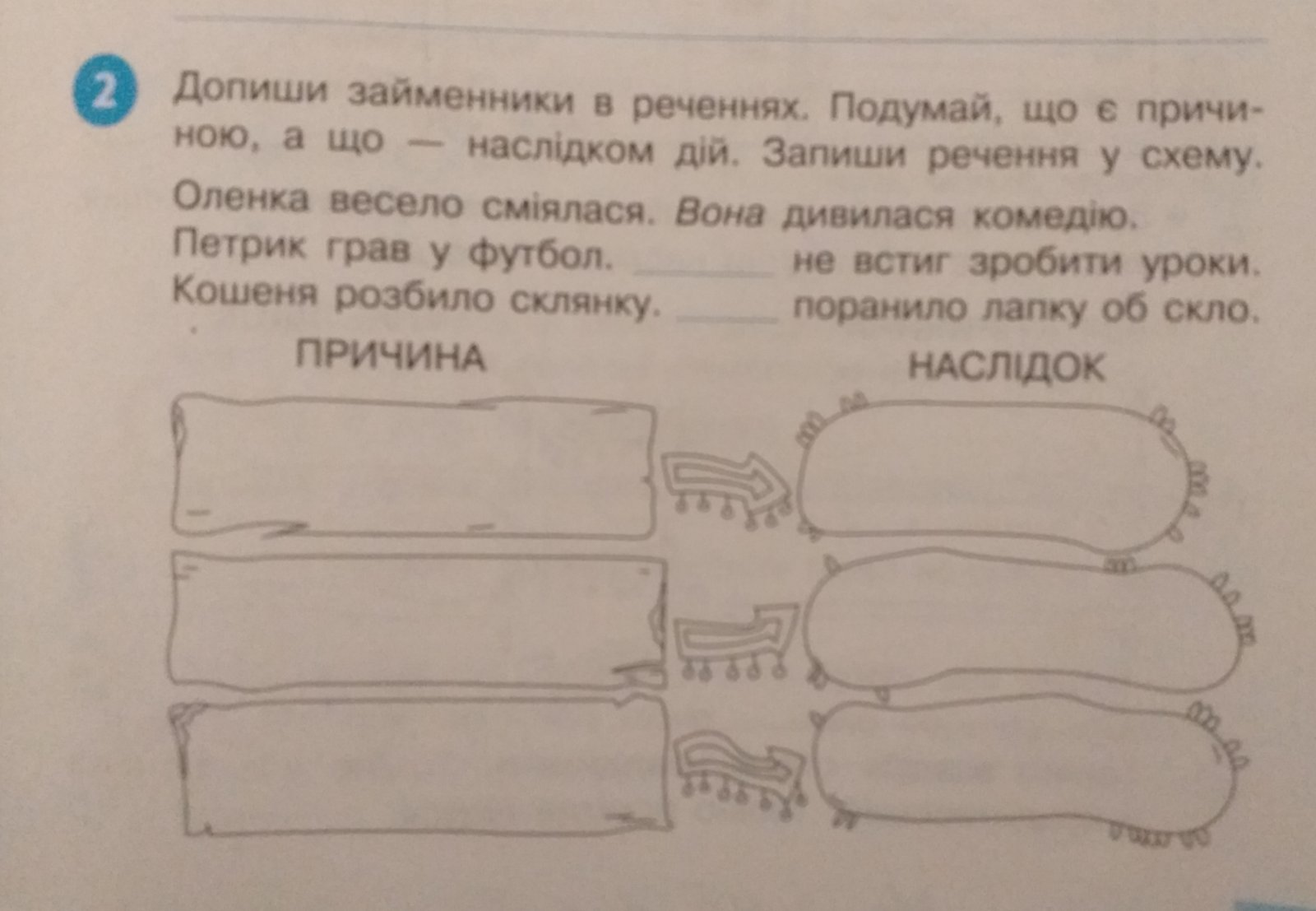 2 Допиши займенники в реченнях. Подумай, що є причиною, а що — наслідком дій. Запиши речення у схему.

Оленка весело сміялася. Вона дивилася комедію.
Петрик грав у футбол. ____ не встиг зробити уроки.
Кошеня розбило склянку. ____ поранило лапку об скло.

ПРИЧИНА

НАСЛІДОК